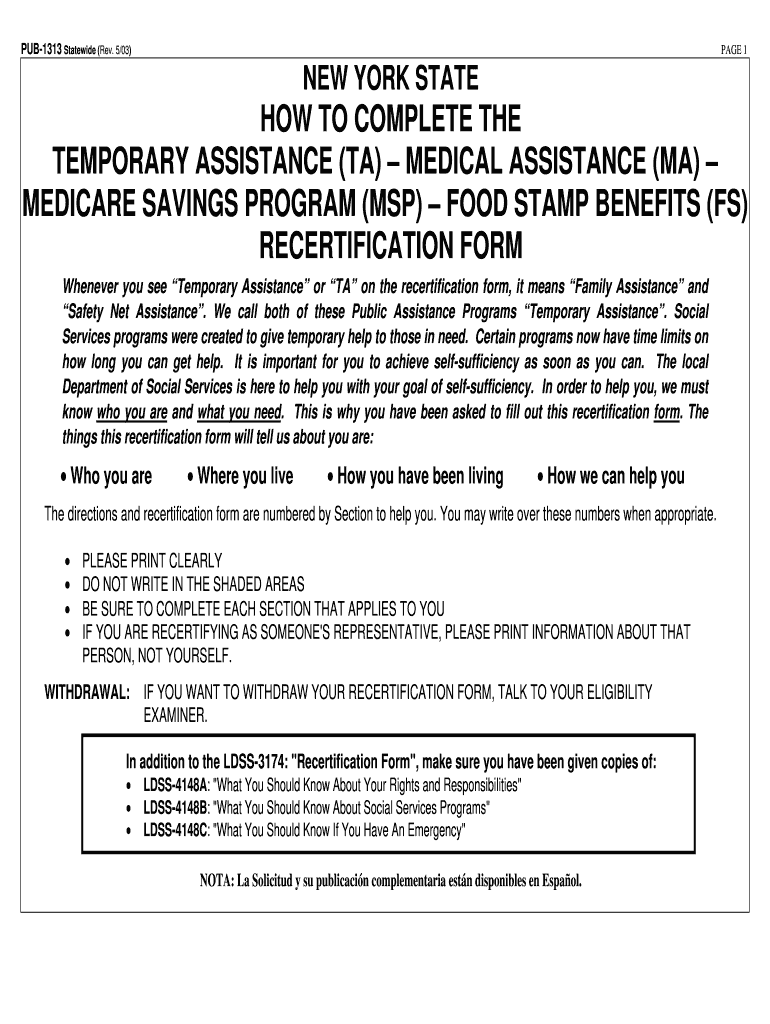 PUB-1313 Statewide (Rev. 5/03)

PAGE 1

NEW YORK STATE
HOW TO COMPLETE THE
TEMPORARY ASSISTANCE (TA) – MEDICAL ASSISTANCE (MA) – MEDICARE SAVINGS PROGRAM (MSP) – FOOD STAMP BENEFITS (FS) RECERTIFICATION FORM

Whenever you see “Temporary Assistance” or “TA” on the recertification form, it means “Family Assistance” and “Safety Net Assistance”. We call both of these Public Assistance Programs “Temporary Assistance”. Social Services programs were created to give temporary help to those in need. Certain programs now have time limits on how long you can get help. It is important for you to achieve self-sufficiency as soon as you can. The local Department of Social Services is here to help you with your goal of self-sufficiency. In order to help you, we must know who you are and what you need. This is why you have been asked to fill out this recertification form. The things this recertification form will tell us about you are:

• Who you are • Where you live • How you have been living • How we can help you

The directions and recertification form are numbered by Section to help you. You may write over these numbers when appropriate.

• PLEASE PRINT CLEARLY
• DO NOT WRITE IN THE SHADED AREAS
• BE SURE TO COMPLETE EACH SECTION THAT APPLIES TO YOU
• IF YOU ARE RECERTIFYING AS SOMEONE'S REPRESENTATIVE, PLEASE PRINT INFORMATION ABOUT THAT PERSON, NOT YOURSELF.

WITHDRAWAL: IF YOU WANT TO WITHDRAW YOUR RECERTIFICATION FORM, TALK TO YOUR ELIGIBILITY EXAMINER.

In addition to the LDSS-3174: "Recertification Form", make sure you have been given copies of:
• LDSS-4148A: "What You Should Know About Your Rights and Responsibilities"
• LDSS-4148B: "What You Should Know About Social Services Programs"
• LDSS-4148C: "What You Should Know If You Have An Emergency"

NOTA: La Solicitud y su publicación complementaria están disponibles en Español.